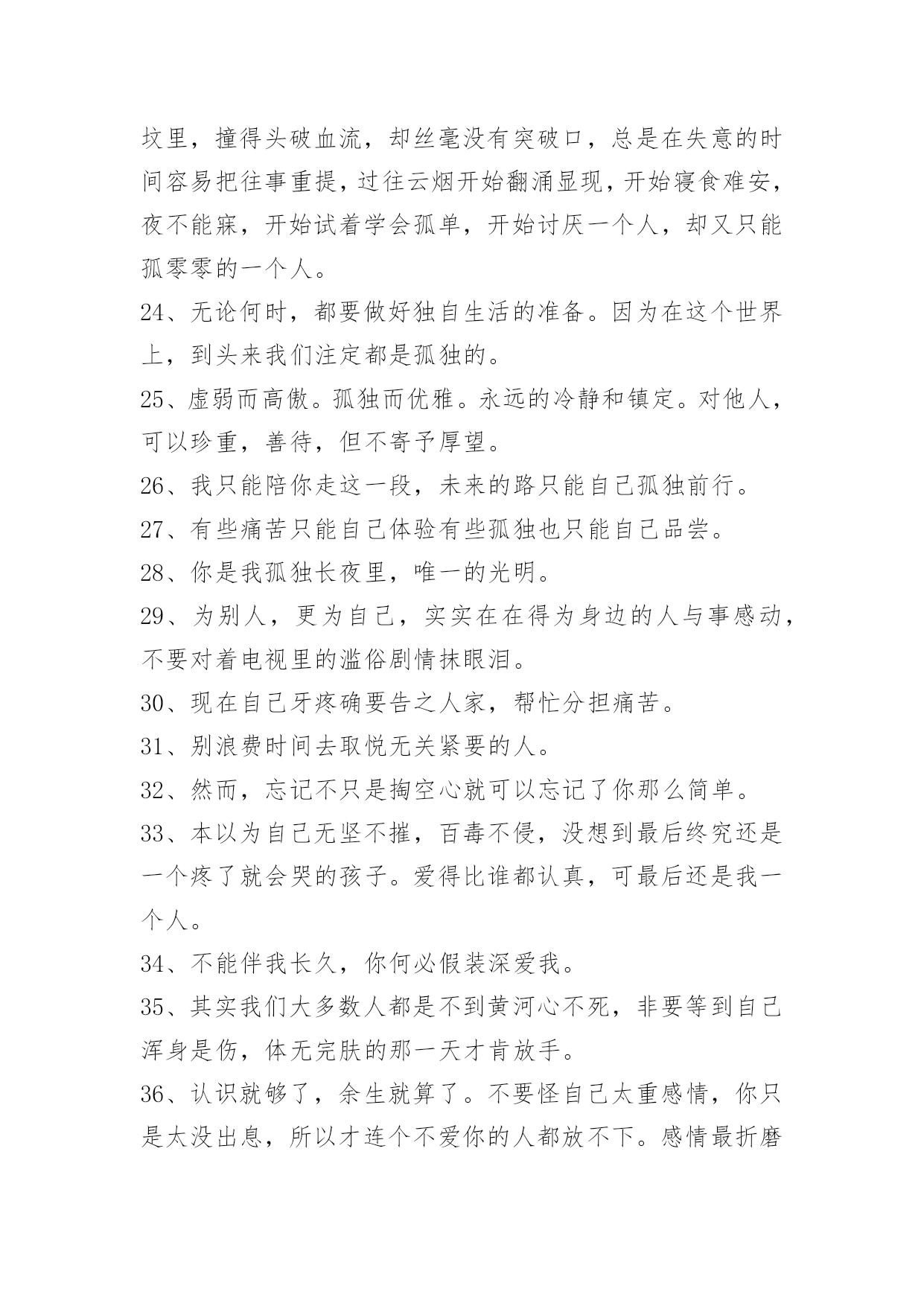 坟里，撞得头破血流，却丝毫没有突破口，总是在失意的时间容易把往事重提，过往云烟开始翻涌显现，开始寝食难安，夜不能寐，开始试着学会孤单，开始讨厌一个人，却又只能孤零零的一个人。

24、无论何时，都要做好独自生活的准备。因为在这个世界上，到头来我们注定都是孤独的。

25、虚弱而高傲。孤独而优雅。永远的冷静和镇定。对他人，可以珍重，善待，但不寄予厚望。

26、我只能陪你走这一段，未来的路只能自己孤独前行。

27、有些痛苦只能自己体验有些孤独也只能自己品尝。

28、你是我孤独长夜里，唯一的光明。

29、为别人，更为自己，实实在在得为身边的人与事感动，不要对着电视里的滥俗剧情抹眼泪。

30、现在自己牙疼确要告之人家，帮忙分担痛苦。

31、别浪费时间去取悦无关紧要的人。

32、然而，忘记不只是掏空心就可以忘记了你那么简单。

33、本以为自己无坚不摧，百毒不侵，没想到最后终究还是一个疼了就会哭的孩子。爱得比谁都认真，可最后还是我一个人。

34、不能伴我长久，你何必假装深爱我。

35、其实我们大多数人都是不到黄河心不死，非要等到自己浑身是伤，体无完肤的那一天才肯放手。

36、认识就够了，余生就算了。不要怪自己太重感情，你只是太没出息，所以才连个不爱你的人都放不下。感情最折磨